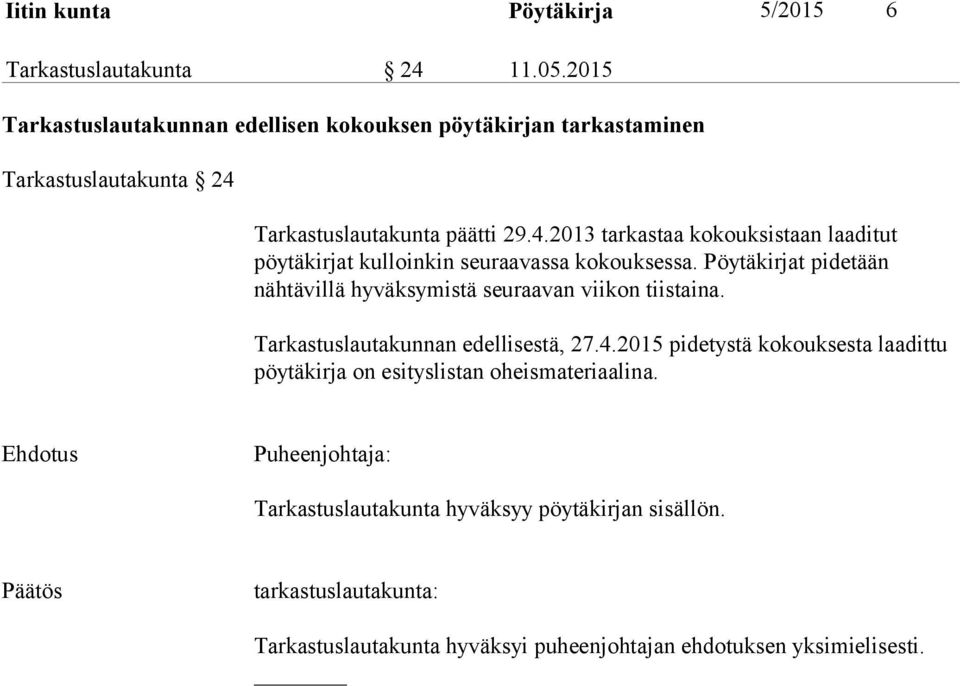 Iitin kunta Pöytäkirja 5/2015 6

Tarkastuslautakunta § 24 11.05.2015

Tarkastuslautakunnan edellisen kokouksen pöytäkirjan tarkastaminen

Tarkastuslautakunta § 24

Tarkastuslautakunta päätti 29.4.2013 tarkastaa kokouksistaan laaditut pöytäkirjat kulloinkin seuraavassa kokouksessa. Pöytäkirjat pidetään nähtävillä hyväksymistä seuraavan viikon tiistaina.

Tarkastuslautakunnan edellisestä, 27.4.2015 pidetystä kokouksesta laadittu pöytäkirja on esityslistan oheismateriaalina.

Ehdotus Puheenjohtaja:

Tarkastuslautakunta hyväksyy pöytäkirjan sisällön.

Päätös tarkastuslautakunta:

Tarkastuslautakunta hyväksyi puheenjohtajan ehdotuksen yksimielisesti.